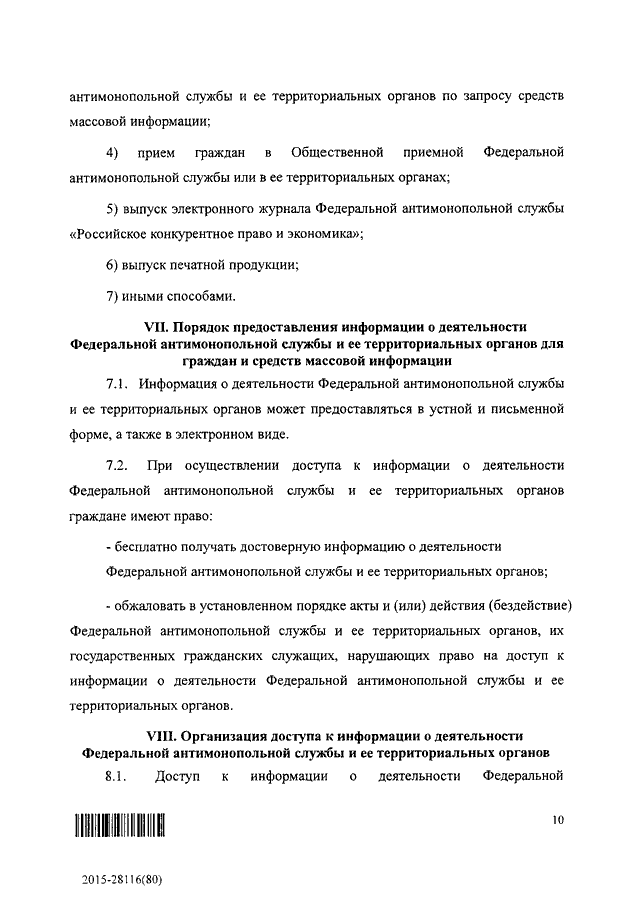 антимонопольной службы и ее территориальных органов по запросу средств массовой информации;

4) прием граждан в Общественной приемной Федеральной антимонопольной службы или в ее территориальных органах;

5) выпуск электронного журнала Федеральной антимонопольной службы «Российское конкурентное право и экономика»;

6) выпуск печатной продукции;

7) иными способами.

VII. Порядок предоставления информации о деятельности Федеральной антимонопольной службы и ее территориальных органов для граждан и средств массовой информации

7.1. Информация о деятельности Федеральной антимонопольной службы и ее территориальных органов может предоставляться в устной и письменной форме, а также в электронном виде.

7.2. При осуществлении доступа к информации о деятельности Федеральной антимонопольной службы и ее территориальных органов граждане имеют право:

- бесплатно получать достоверную информацию о деятельности Федеральной антимонопольной службы и ее территориальных органов;

- обжаловать в установленном порядке акты и (или) действия (бездействие) Федеральной антимонопольной службы и ее территориальных органов, их государственных гражданских служащих, нарушающих право на доступ к информации о деятельности Федеральной антимонопольной службы и ее территориальных органов.

VIII. Организация доступа к информации о деятельности Федеральной антимонопольной службы и ее территориальных органов

8.1. Доступ к информации о деятельности Федеральной

10

2015-28116(80)